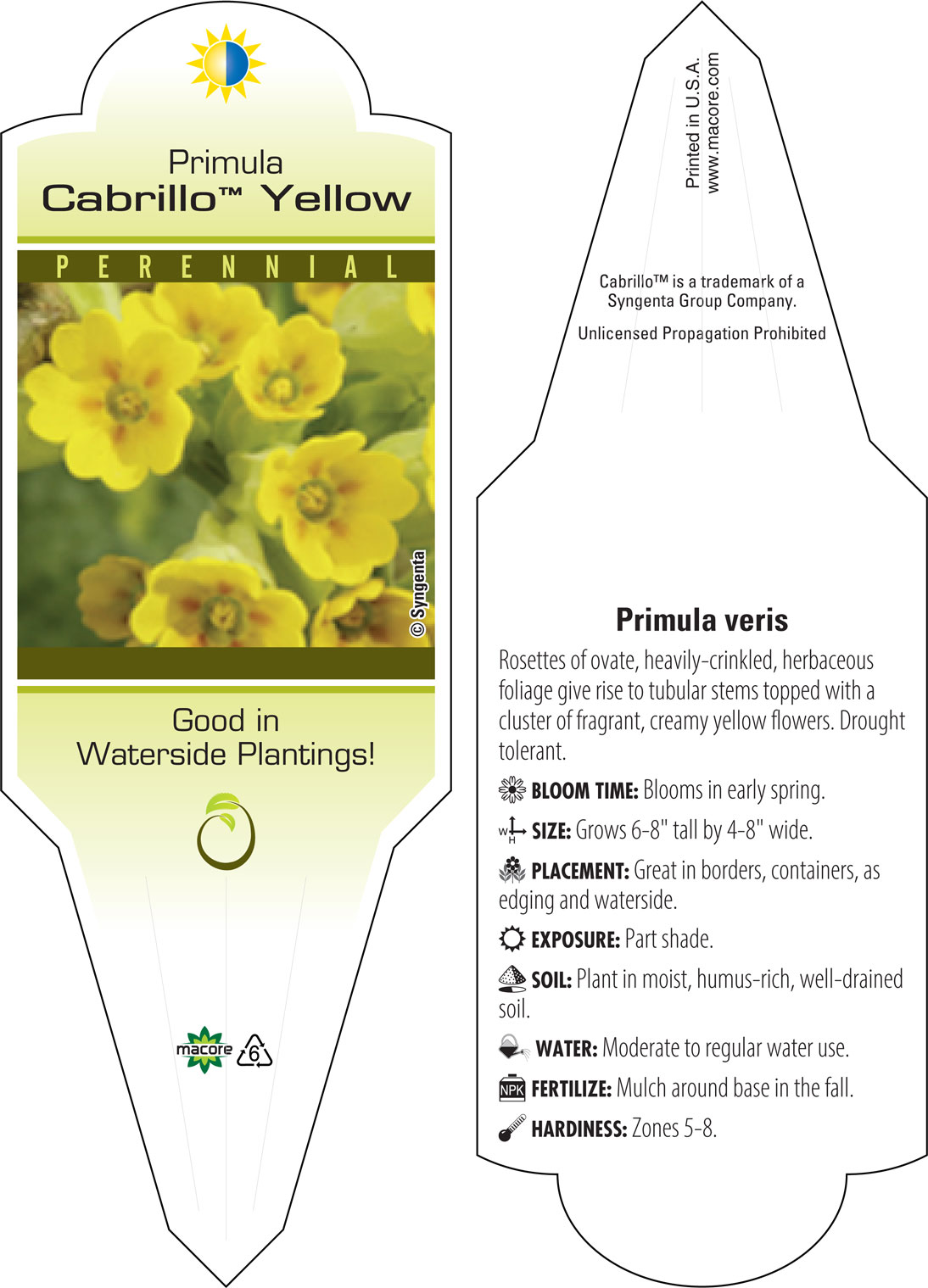 Primula
Cabrillo™ Yellow

PERENNIAL

© Syngenta

Good in Waterside Plantings!

macore 6

Printed in U.S.A.
www.macore.com

Cabrillo™ is a trademark of a Syngenta Group Company.

Unlicensed Propagation Prohibited

Primula veris

Rosettes of ovate, heavily-crinkled, herbaceous foliage give rise to tubular stems topped with a cluster of fragrant, creamy yellow flowers. Drought tolerant.

BLOOM TIME: Blooms in early spring.

W H SIZE: Grows 6-8" tall by 4-8" wide.

PLACEMENT: Great in borders, containers, as edging and waterside.

EXPOSURE: Part shade.

SOIL: Plant in moist, humus-rich, well-drained soil.

WATER: Moderate to regular water use.

NPK FERTILIZE: Mulch around base in the fall.

HARDINESS: Zones 5-8.